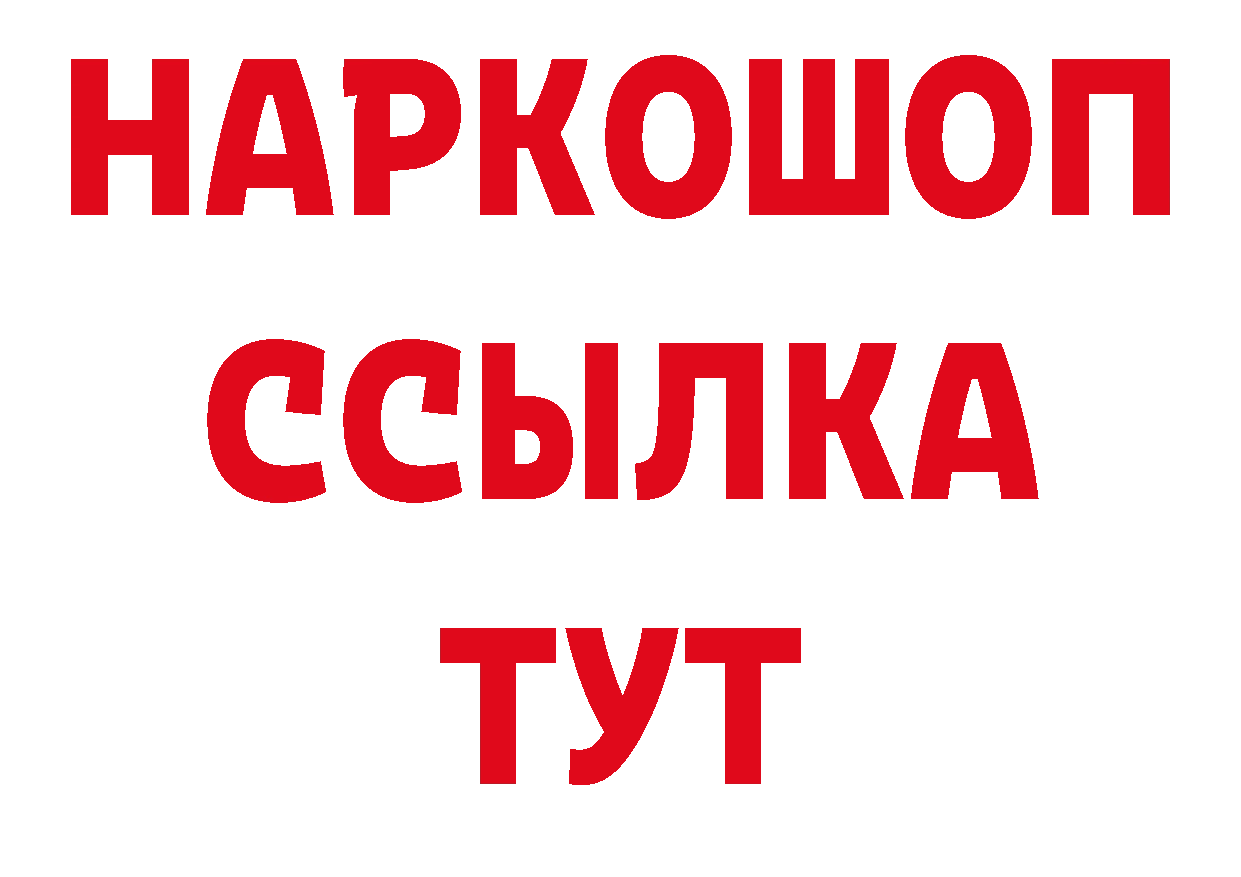 НАРКОШОП
ССЫЛКА
ТУТ